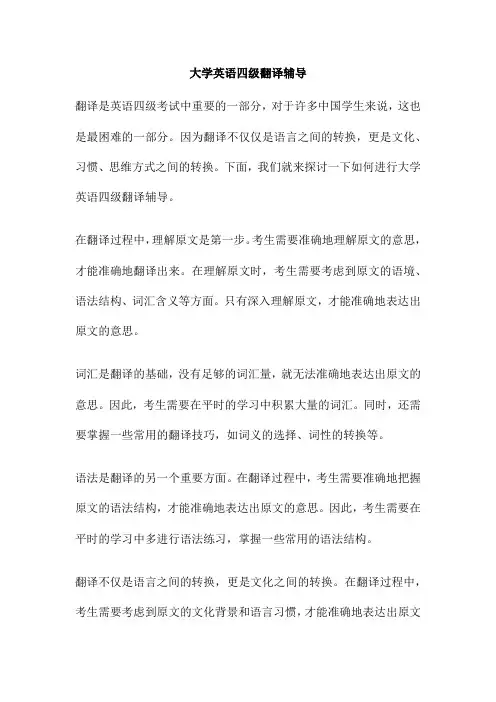 大学英语四级翻译辅导

翻译是英语四级考试中重要的一部分，对于许多中国学生来说，这也是最困难的一部分。因为翻译不仅仅是语言之间的转换，更是文化、习惯、思维方式之间的转换。下面，我们就来探讨一下如何进行大学英语四级翻译辅导。

在翻译过程中，理解原文是第一步。考生需要准确地理解原文的意思，才能准确地翻译出来。在理解原文时，考生需要考虑到原文的语境、语法结构、词汇含义等方面。只有深入理解原文，才能准确地表达出原文的意思。

词汇是翻译的基础，没有足够的词汇量，就无法准确地表达出原文的意思。因此，考生需要在平时的学习中积累大量的词汇。同时，还需要掌握一些常用的翻译技巧，如词义的选择、词性的转换等。

语法是翻译的另一个重要方面。在翻译过程中，考生需要准确地把握原文的语法结构，才能准确地表达出原文的意思。因此，考生需要在平时的学习中多进行语法练习，掌握一些常用的语法结构。

翻译不仅是语言之间的转换，更是文化之间的转换。在翻译过程中，考生需要考虑到原文的文化背景和语言习惯，才能准确地表达出原文